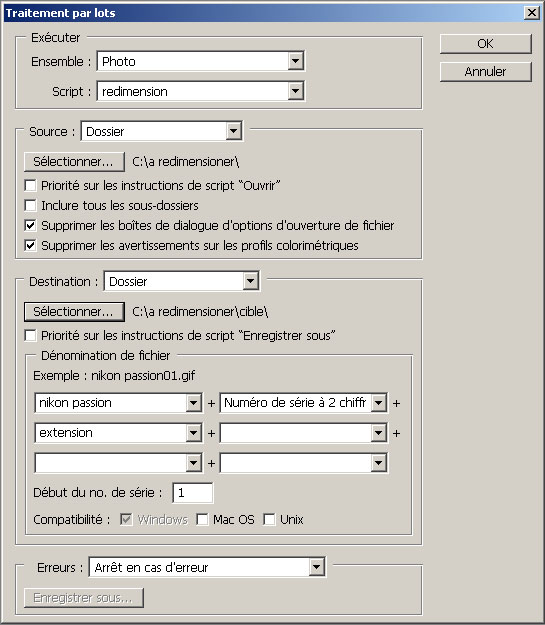 Traitement par lots

Exécuter

Ensemble : Photo

Script : redimension

OK

Annuler

Source : Dossier

Sélectionner... C:\a redimensioner\

Priorité sur les instructions de script "Ouvrir"

Inclure tous les sous-dossiers

Supprimer les boîtes de dialogue d'options d'ouverture de fichier

Supprimer les avertissements sur les profils colorimétriques

Destination : Dossier

Sélectionner... C:\a redimensioner\cible\

Priorité sur les instructions de script "Enregistrer sous"

Dénomination de fichier

Exemple : nikon passion01.gif

nikon passion + Numéro de série à 2 chiffr +

extension + +

+

Début du no. de série : 1

Compatibilité : Windows Mac OS Unix

Erreurs : Arrêt en cas d'erreur

Enregistrer sous...